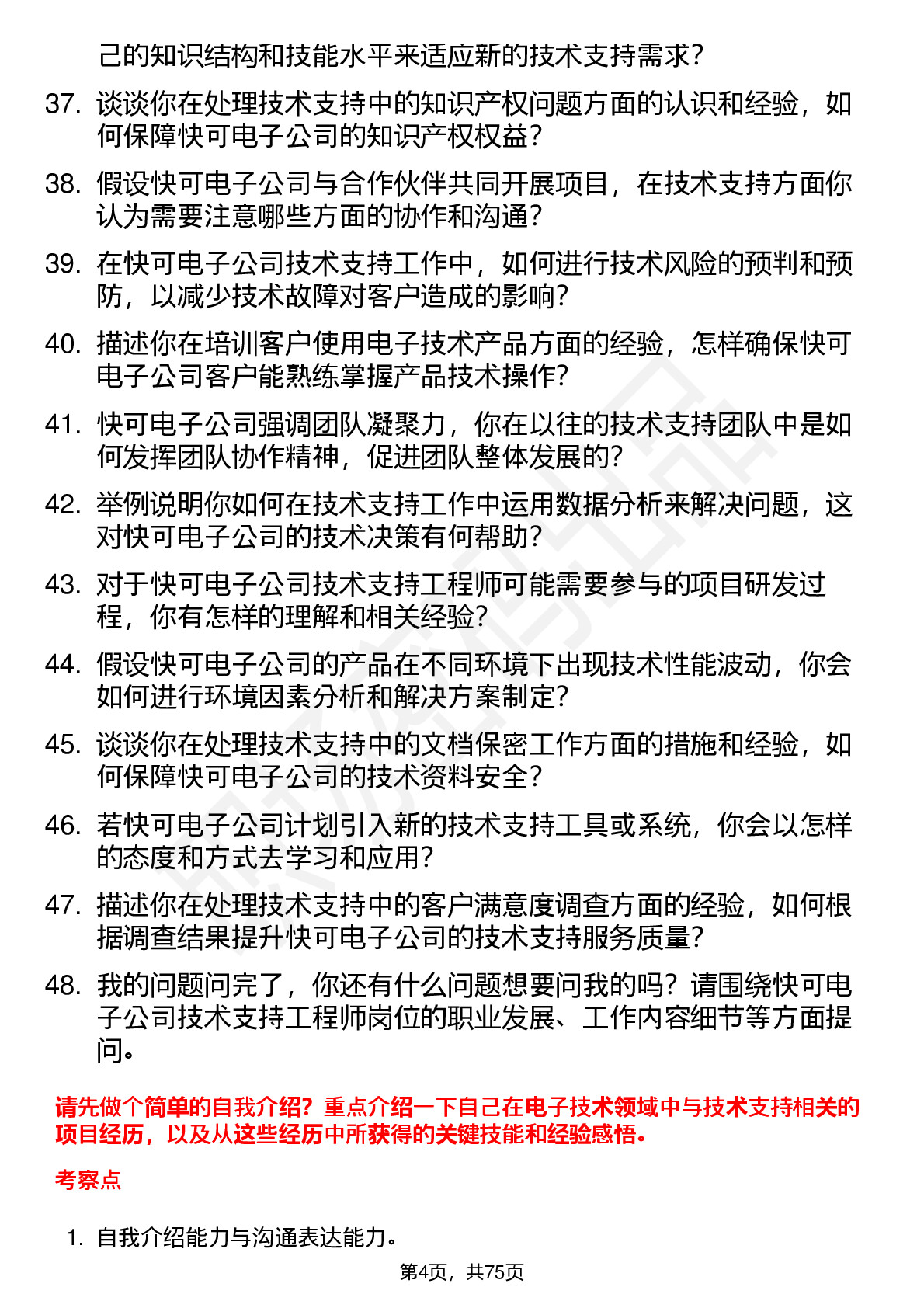 己的知识结构和技能水平来适应新的技术支持需求？

37. 谈谈你在处理技术支持中的知识产权问题方面的认识和经验，如何保障快可电子公司的知识产权权益？

38. 假设快可电子公司与合作伙伴共同开展项目，在技术支持方面你认为需要注意哪些方面的协作和沟通？

39. 在快可电子公司技术支持工作中，如何进行技术风险的预判和预防，以减少技术故障对客户造成的影响？

40. 描述你在培训客户使用电子技术产品方面的经验，怎样确保快可电子公司客户能熟练掌握产品技术操作？

41. 快可电子公司强调团队凝聚力，你在以往的技术支持团队中是如何发挥团队协作精神，促进团队整体发展的？

42. 举例说明你如何在技术支持工作中运用数据分析来解决问题，这对快可电子公司的技术决策有何帮助？

43. 对于快可电子公司技术支持工程师可能需要参与的项目研发过程，你有怎样的理解和相关经验？

44. 假设快可电子公司的产品在不同环境下出现技术性能波动，你会如何进行环境因素分析和解决方案制定？

45. 谈谈你在处理技术支持中的文档保密工作方面的措施和经验，如何保障快可电子公司的技术资料安全？

46. 若快可电子公司计划引入新的技术支持工具或系统，你会以怎样的态度和方式去学习和应用？

47. 描述你在处理技术支持中的客户满意度调查方面的经验，如何根据调查结果提升快可电子公司的技术支持服务质量？

48. 我的问题问完了，你还有什么问题想要问我的吗？请围绕快可电子公司技术支持工程师岗位的职业发展、工作内容细节等方面提问。

请先做个简单的自我介绍？重点介绍一下自己在电子技术领域中与技术支持相关的项目经历，以及从这些经历中所获得的关键技能和经验感悟。

考察点

1. 自我介绍能力与沟通表达能力。

第4页，共75页